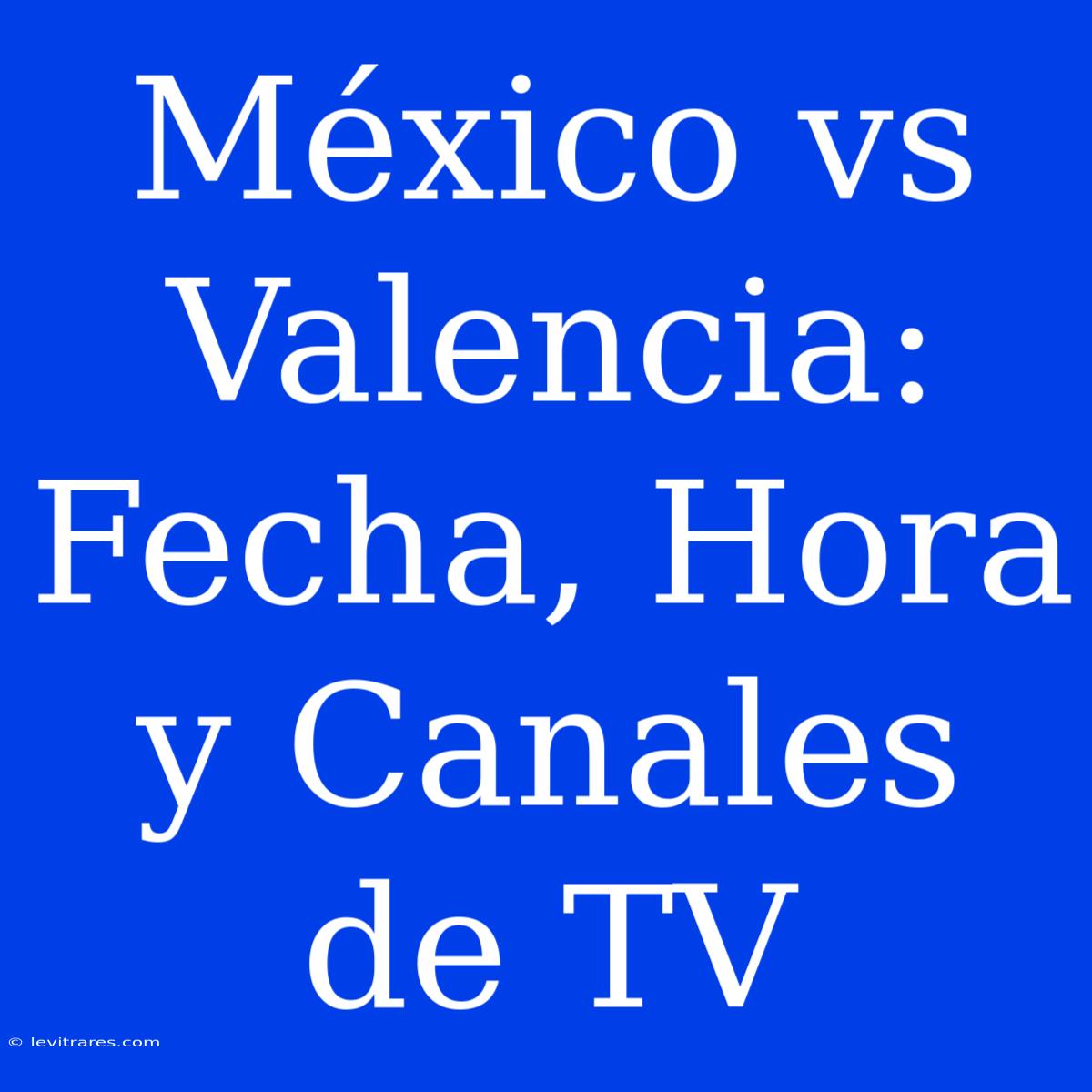 México vs Valencia: Fecha, Hora y Canales de TV

© levitrares.com